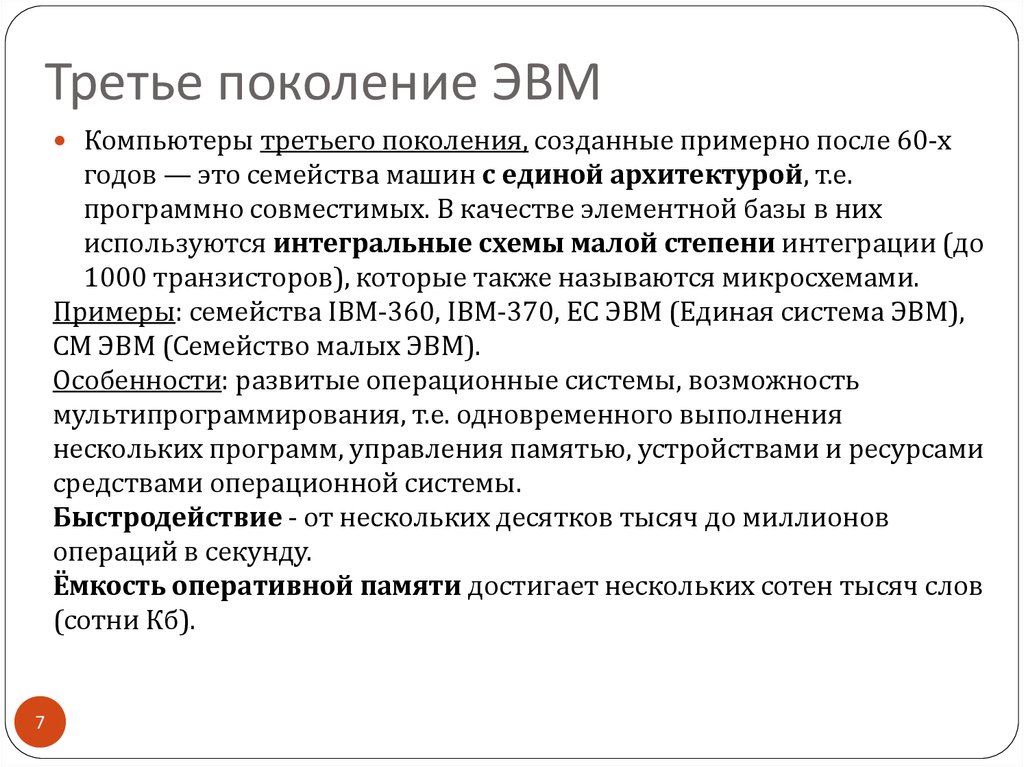 Третье поколение ЭВМ

Компьютеры третьего поколения, созданные примерно после 60-х годов — это семейства машин с единой архитектурой, т.е. программно совместимых. В качестве элементной базы в них используются интегральные схемы малой степени интеграции (до 1000 транзисторов), которые также называются микросхемами.

Примеры: семейства IBM-360, IBM-370, ЕС ЭВМ (Единая система ЭВМ), СМ ЭВМ (Семейство малых ЭВМ).

Особенности: развитые операционные системы, возможность мультипрограммирования, т.е. одновременного выполнения нескольких программ, управления памятью, устройствами и ресурсами средствами операционной системы.

Быстродействие - от нескольких десятков тысяч до миллионов операций в секунду.

Ёмкость оперативной памяти достигает нескольких сотен тысяч слов (сотни Кб).

7